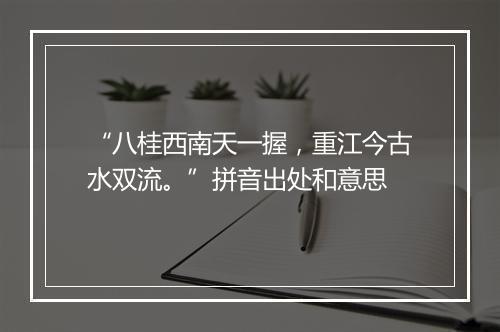 “八桂西南天一握，重江今古水双流。”拼音出处和意思